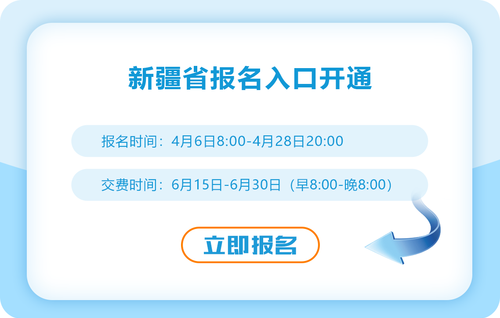 新疆省报名入口开通

报名时间：4月6日8:00-4月28日20:00

交费时间：6月15日-6月30日（早8:00-晚8:00）

立即报名